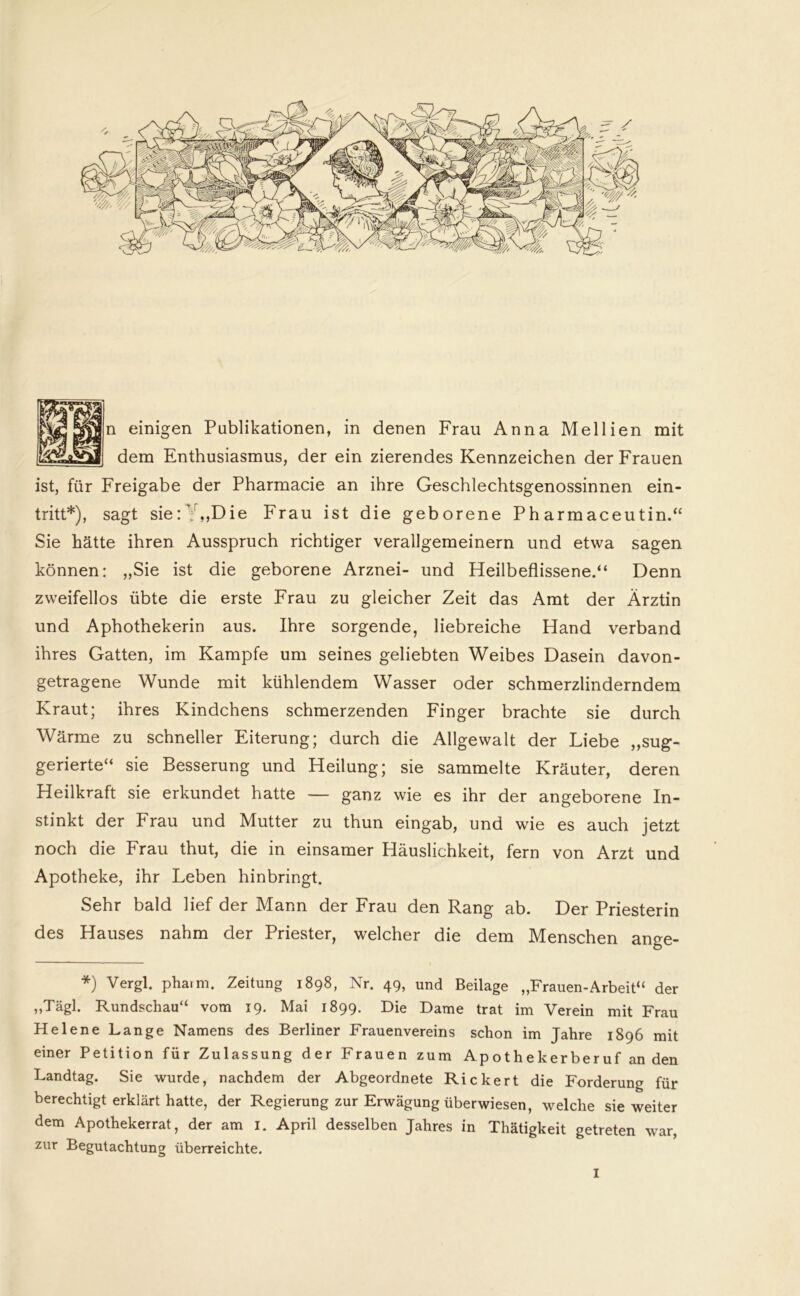 n einigen Publikationen, in denen Frau Anna Mellien mit dem Enthusiasmus, der ein zierendes Kennzeichen der Frauen ist, für Freigabe der Pharmacie an ihre Geschlechtsgenossinnen eintritt*), sagt sie: „Die Frau ist die geborene Pharmaceutin.“ Sie hätte ihren Ausspruch richtiger verallgemeinern und etwa sagen können: „Sie ist die geborene Arznei- und Heilbeflissene.“ Denn zweifellos übte die erste Frau zu gleicher Zeit das Amt der Ärztin und Aphothekerin aus. Ihre sorgende, liebreiche Hand verband ihres Gatten, im Kampfe um seines geliebten Weibes Dasein davongetragene Wunde mit kühlendem Wasser oder schmerzlinderndem Kraut; ihres Kindchens schmerzenden Finger brachte sie durch Wärme zu schneller Eiterung; durch die Allgewalt der Liebe „suggerierte“ sie Besserung und Heilung; sie sammelte Kräuter, deren Heilkraft sie erkundet hatte — ganz wie es ihr der angeborene Instinkt der Frau und Mutter zu thun eingab, und wie es auch jetzt noch die Frau thut, die in einsamer Häuslichkeit, fern von Arzt und Apotheke, ihr Leben hinbringt.

Sehr bald lief der Mann der Frau den Rang ab. Der Priesterin des Hauses nahm der Priester, welcher die dem Menschen ange-

*) Vergl. pharm. Zeitung 1898, Nr. 49, und Beilage „Frauen-Arbeit“ der „Tägl. Rundschau“ vom 19. Mai 1899. Die Dame trat im Verein mit Frau Helene Lange Namens des Berliner Frauenvereins schon im Jahre 1896 mit einer Petition für Zulassung der Frauen zum Apothekerberuf an den Landtag. Sie wurde, nachdem der Abgeordnete Rickert die Forderung für berechtigt erklärt hatte, der Regierung zur Erwägung überwiesen, welche sie weiter dem Apothekerrat, der am 1. April desselben Jahres in Thätigkeit getreten war, zur Begutachtung überreichte.

1